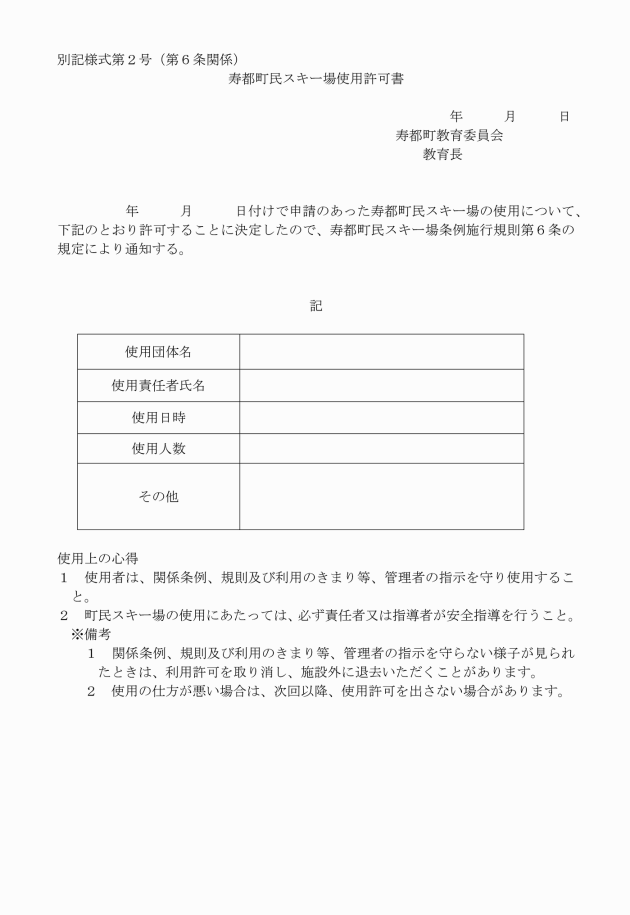 別記様式第２号（第６条関係）

寿都町民スキー場使用許可書

年　　月　　日

寿都町教育委員会

教育長

年　　月　　日付けで申請のあった寿都町民スキー場の使用について、下記のとおり許可することに決定したので、寿都町民スキー場条例施行規則第６条の規定により通知する。

記

| 使用団体名 | |
|---|---|
| 使用責任者氏名 | |
| 使用日時 | |
| 使用人数 | |
| その他 | |

使用上の心得

１　使用者は、関係条例、規則及び利用のきまり等、管理者の指示を守り使用すること。

２　町民スキー場の使用にあたっては、必ず責任者又は指導者が安全指導を行うこと。

※備考

１　関係条例、規則及び利用のきまり等、管理者の指示を守らない様子が見られたときは、利用許可を取り消し、施設外に退去いただくことがあります。

２　使用の仕方が悪い場合は、次回以降、使用許可を出さない場合があります。